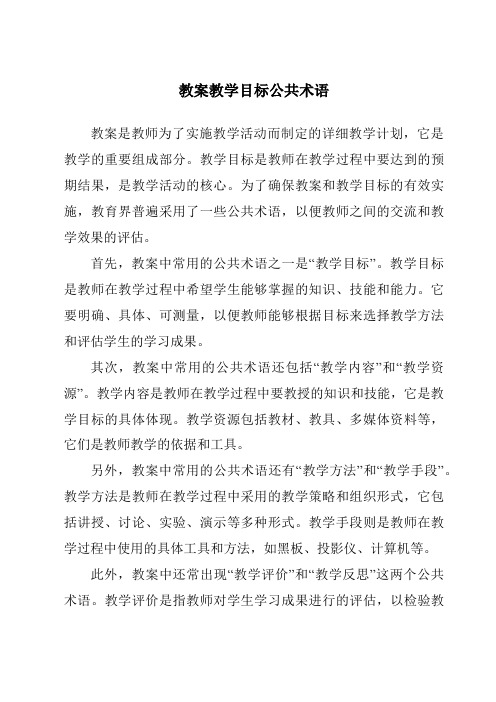 教案教学目标公共术语

教案是教师为了实施教学活动而制定的详细教学计划，它是教学的重要组成部分。教学目标是教师在教学过程中要达到的预期结果，是教学活动的核心。为了确保教案和教学目标的有效实施，教育界普遍采用了一些公共术语，以便教师之间的交流和教学效果的评估。

首先，教案中常用的公共术语之一是“教学目标”。教学目标是教师在教学过程中希望学生能够掌握的知识、技能和能力。它要明确、具体、可测量，以便教师能够根据目标来选择教学方法和评估学生的学习成果。

其次，教案中常用的公共术语还包括“教学内容”和“教学资源”。教学内容是教师在教学过程中要教授的知识和技能，它是教学目标的具体体现。教学资源包括教材、教具、多媒体资料等，它们是教师教学的依据和工具。

另外，教案中常用的公共术语还有“教学方法”和“教学手段”。教学方法是教师在教学过程中采用的教学策略和组织形式，它包括讲授、讨论、实验、演示等多种形式。教学手段则是教师在教学过程中使用的具体工具和方法，如黑板、投影仪、计算机等。

此外，教案中还常出现“教学评价”和“教学反思”这两个公共术语。教学评价是指教师对学生学习成果进行的评估，以检验教